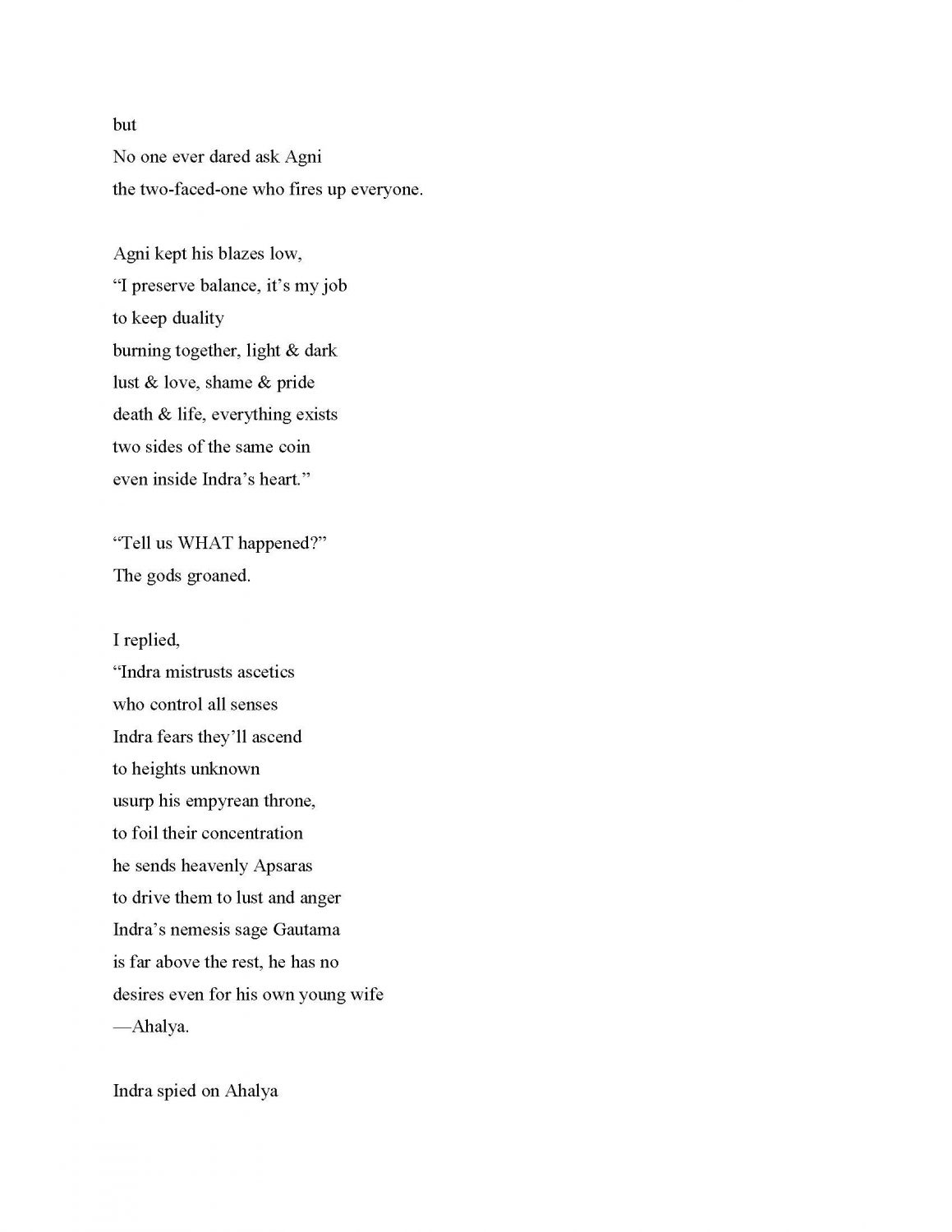 but
No one ever dared ask Agni
the two-faced-one who fires up everyone.

Agni kept his blazes low,
“I preserve balance, it’s my job
to keep duality
burning together, light & dark
lust & love, shame & pride
death & life, everything exists
two sides of the same coin
even inside Indra’s heart.”

“Tell us WHAT happened?”
The gods groaned.

I replied,
“Indra mistrusts ascetics
who control all senses
Indra fears they’ll ascend
to heights unknown
usurp his empyrean throne,
to foil their concentration
he sends heavenly Apsaras
to drive them to lust and anger
Indra’s nemesis sage Gautama
is far above the rest, he has no
desires even for his own young wife
—Ahalya.

Indra spied on Ahalya